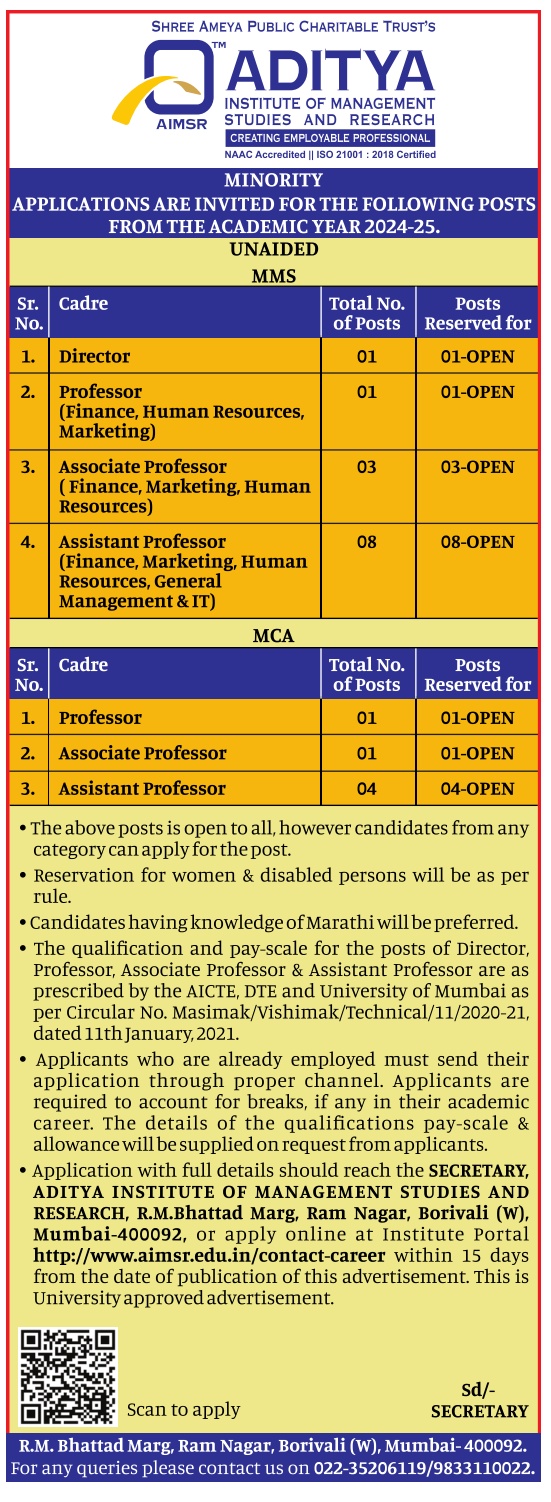 SHREE AMEYA PUBLIC CHARITABLE TRUST'S

TM

AIMSR

ADITYA
INSTITUTE OF MANAGEMENT STUDIES AND RESEARCH
CREATING EMPLOYABLE PROFESSIONAL
NAAC Accredited || ISO 21001 : 2018 Certified

MINORITY
APPLICATIONS ARE INVITED FOR THE FOLLOWING POSTS FROM THE ACADEMIC YEAR 2024-25.
UNAIDED
MMS

| Sr. No. | Cadre | Total No. of Posts | Posts Reserved for |
|---|---|---|---|
| 1. | Director | 01 | 01-OPEN |
| 2. | Professor (Finance, Human Resources, Marketing) | 01 | 01-OPEN |
| 3. | Associate Professor ( Finance, Marketing, Human Resources) | 03 | 03-OPEN |
| 4. | Assistant Professor (Finance, Marketing, Human Resources, General Management & IT) | 08 | 08-OPEN |

MCA

| Sr. No. | Cadre | Total No. of Posts | Posts Reserved for |
|---|---|---|---|
| 1. | Professor | 01 | 01-OPEN |
| 2. | Associate Professor | 01 | 01-OPEN |
| 3. | Assistant Professor | 04 | 04-OPEN |

• The above posts is open to all, however candidates from any category can apply for the post.
• Reservation for women & disabled persons will be as per rule.
• Candidates having knowledge of Marathi will be preferred.
• The qualification and pay-scale for the posts of Director, Professor, Associate Professor & Assistant Professor are as prescribed by the AICTE, DTE and University of Mumbai as per Circular No. Masimak/Vishimak/Technical/11/2020-21, dated 11th January, 2021.
• Applicants who are already employed must send their application through proper channel. Applicants are required to account for breaks, if any in their academic career. The details of the qualifications pay-scale & allowance will be supplied on request from applicants.
• Application with full details should reach the SECRETARY, ADITYA INSTITUTE OF MANAGEMENT STUDIES AND RESEARCH, R.M.Bhattad Marg, Ram Nagar, Borivali (W), Mumbai-400092, or apply online at Institute Portal http://www.aimsr.edu.in/contact-career within 15 days from the date of publication of this advertisement. This is University approved advertisement.

Scan to apply

Sd/-
SECRETARY

R.M. Bhattad Marg, Ram Nagar, Borivali (W), Mumbai- 400092.
For any queries please contact us on 022-35206119/9833110022.